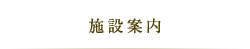 施設案内